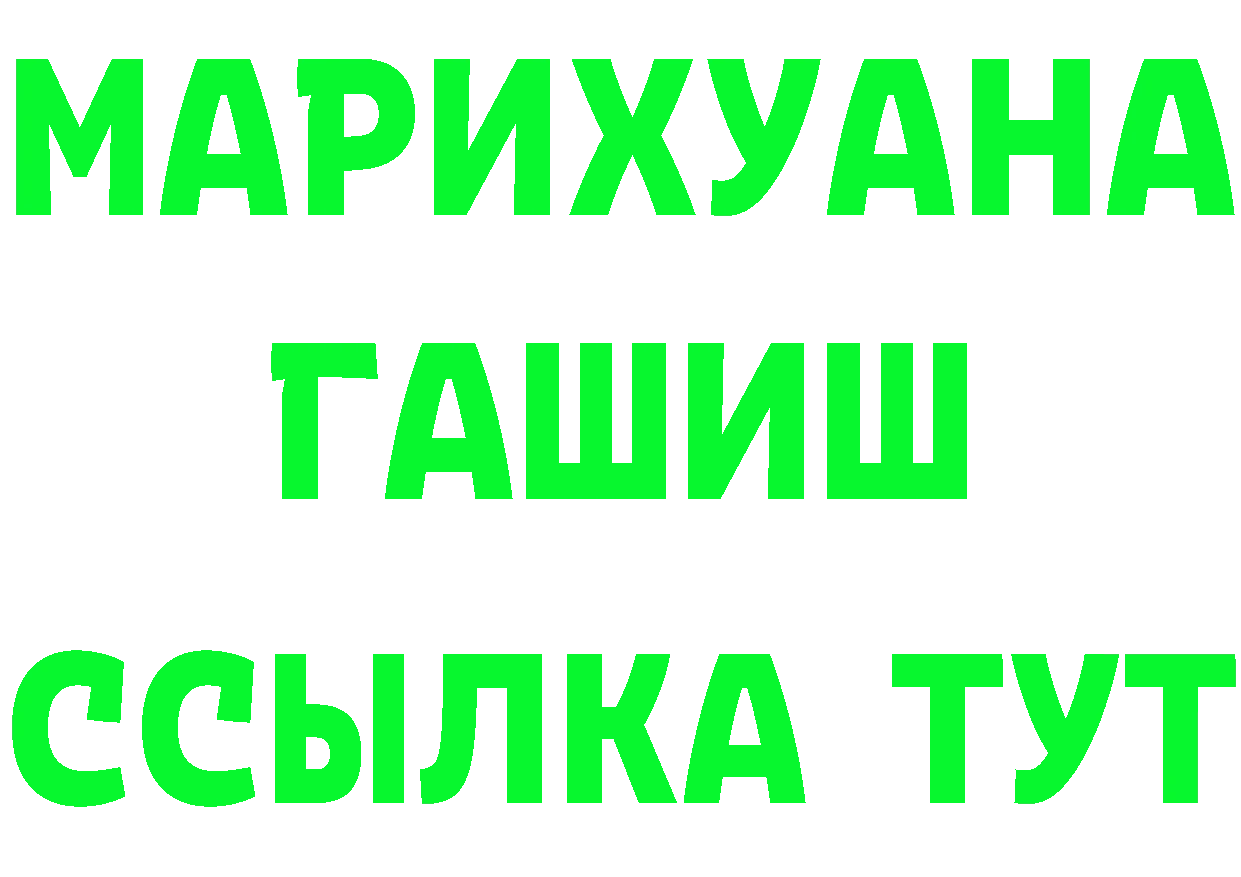 МАРИХУАНА
ГАШИШ
ССЫЛКА ТУТ